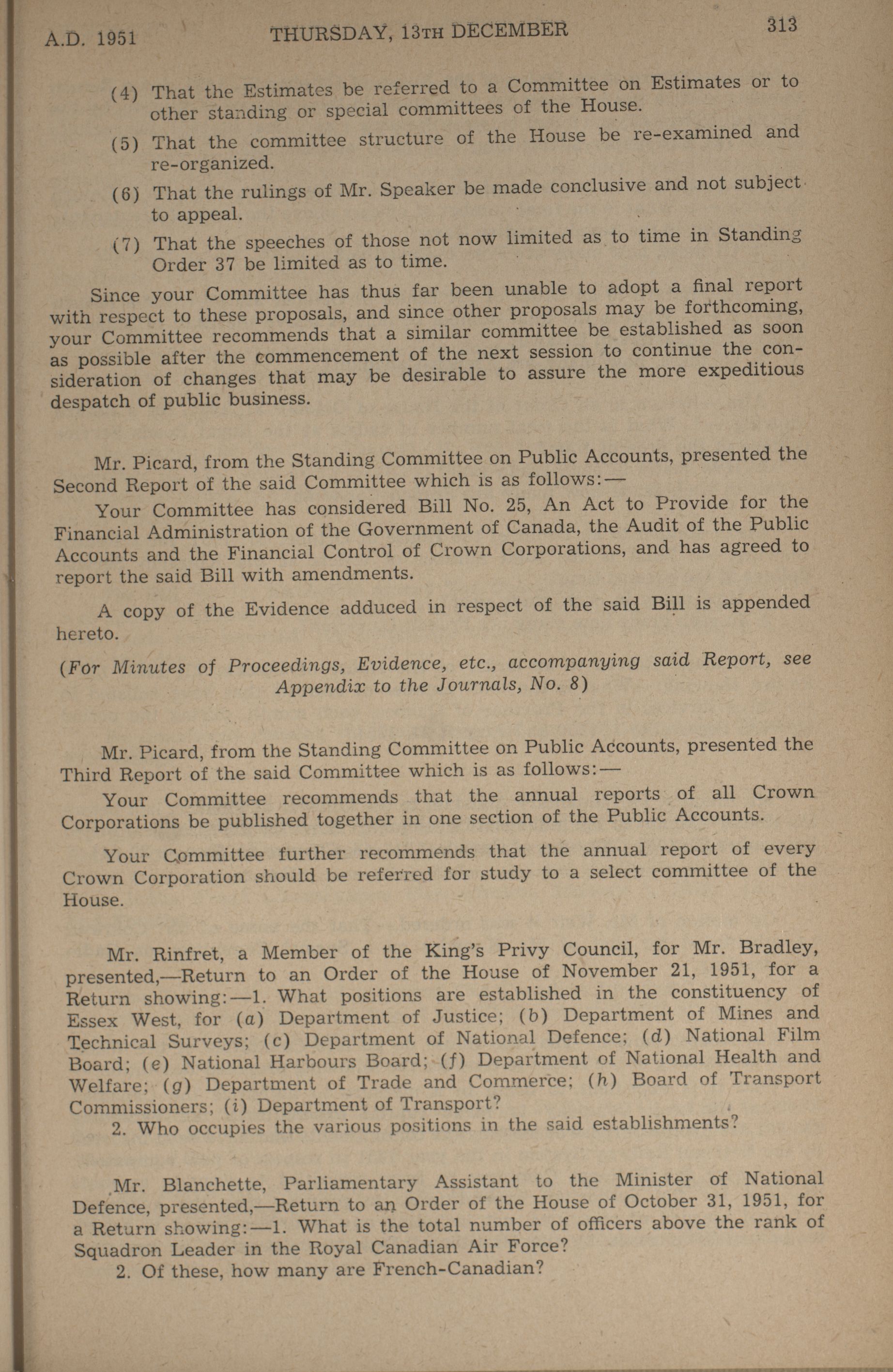 A.D. 1951 THURSDAY, 13TH DECEMBER 313

(4) That the Estimates be referred to a Committee on Estimates or to other standing or special committees of the House.

(5) That the committee structure of the House be re-examined and re-organized.

(6) That the rulings of Mr. Speaker be made conclusive and not subject to appeal.

(7) That the speeches of those not now limited as to time in Standing Order 37 be limited as to time.

Since your Committee has thus far been unable to adopt a final report with respect to these proposals, and since other proposals may be forthcoming, your Committee recommends that a similar committee be established as soon as possible after the commencement of the next session to continue the consideration of changes that may be desirable to assure the more expeditious despatch of public business.

Mr. Picard, from the Standing Committee on Public Accounts, presented the Second Report of the said Committee which is as follows:—

Your Committee has considered Bill No. 25, An Act to Provide for the Financial Administration of the Government of Canada, the Audit of the Public Accounts and the Financial Control of Crown Corporations, and has agreed to report the said Bill with amendments.

A copy of the Evidence adduced in respect of the said Bill is appended hereto.

(For Minutes of Proceedings, Evidence, etc., accompanying said Report, see Appendix to the Journals, No. 8)

Mr. Picard, from the Standing Committee on Public Accounts, presented the Third Report of the said Committee which is as follows:—

Your Committee recommends that the annual reports of all Crown Corporations be published together in one section of the Public Accounts.

Your Committee further recommends that the annual report of every Crown Corporation should be referred for study to a select committee of the House.

Mr. Rinfret, a Member of the King's Privy Council, for Mr. Bradley, presented,—Return to an Order of the House of November 21, 1951, for a Return showing:—1. What positions are established in the constituency of Essex West, for (a) Department of Justice; (b) Department of Mines and Technical Surveys; (c) Department of National Defence; (d) National Film Board; (e) National Harbours Board; (f) Department of National Health and Welfare; (g) Department of Trade and Commerce; (h) Board of Transport Commissioners; (i) Department of Transport?

2. Who occupies the various positions in the said establishments?

Mr. Blanchette, Parliamentary Assistant to the Minister of National Defence, presented,—Return to an Order of the House of October 31, 1951, for a Return showing:—1. What is the total number of officers above the rank of Squadron Leader in the Royal Canadian Air Force?

2. Of these, how many are French-Canadian?